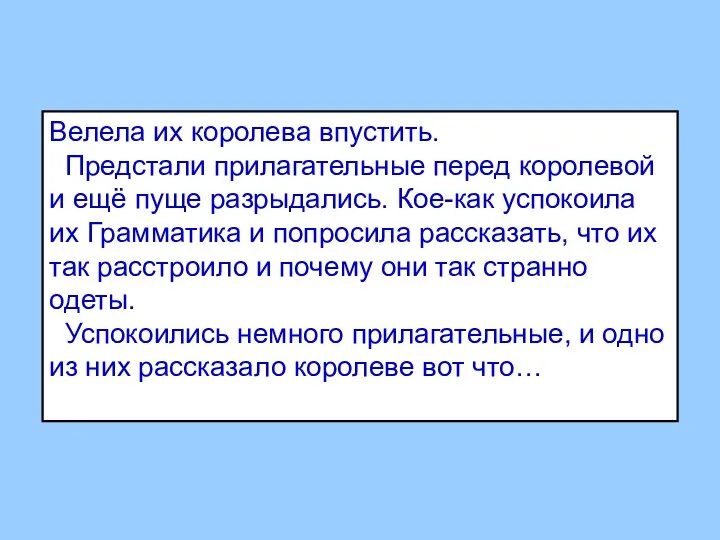 Велела их королева впустить.

Предстали прилагательные перед королевой и ещё пуще разрыдались. Кое-как успокоила их Грамматика и попросила рассказать, что их так расстроило и почему они так странно одеты.

Успокоились немного прилагательные, и одно из них рассказало королеве вот что…